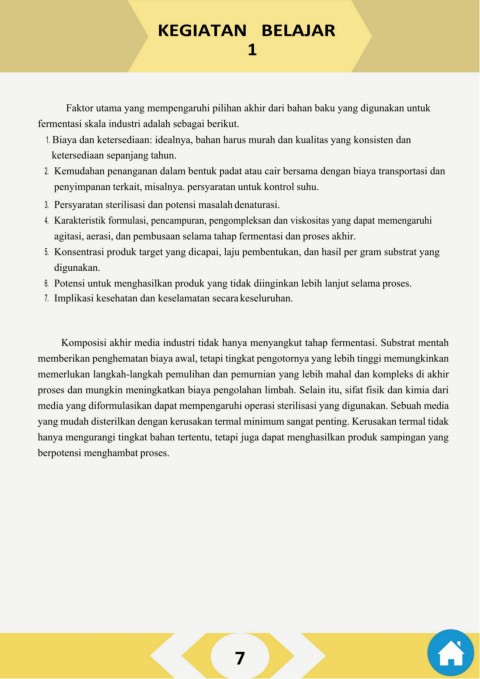 KEGIATAN BELAJAR
1

Faktor utama yang mempengaruhi pilihan akhir dari bahan baku yang digunakan untuk fermentasi skala industri adalah sebagai berikut.

1. Biaya dan ketersediaan: idealnya, bahan harus murah dan kualitas yang konsisten dan ketersediaan sepanjang tahun.
2. Kemudahan penanganan dalam bentuk padat atau cair bersama dengan biaya transportasi dan penyimpanan terkait, misalnya. persyaratan untuk kontrol suhu.
3. Persyaratan sterilisasi dan potensi masalah denaturasi.
4. Karakteristik formulasi, pencampuran, pengompleksan dan viskositas yang dapat memengaruhi agitasi, aerasi, dan pembusaan selama tahap fermentasi dan proses akhir.
5. Konsentrasi produk target yang dicapai, laju pembentukan, dan hasil per gram substrat yang digunakan.
6. Potensi untuk menghasilkan produk yang tidak diinginkan lebih lanjut selama proses.
7. Implikasi kesehatan dan keselamatan secara keseluruhan.

Komposisi akhir media industri tidak hanya menyangkut tahap fermentasi. Substrat mentah memberikan penghematan biaya awal, tetapi tingkat pengotornya yang lebih tinggi memungkinkan memerlukan langkah-langkah pemulihan dan pemurnian yang lebih mahal dan kompleks di akhir proses dan mungkin meningkatkan biaya pengolahan limbah. Selain itu, sifat fisik dan kimia dari media yang diformulasikan dapat mempengaruhi operasi sterilisasi yang digunakan. Sebuah media yang mudah disterilkan dengan kerusakan termal minimum sangat penting. Kerusakan termal tidak hanya mengurangi tingkat bahan tertentu, tetapi juga dapat menghasilkan produk sampingan yang berpotensi menghambat proses.

7